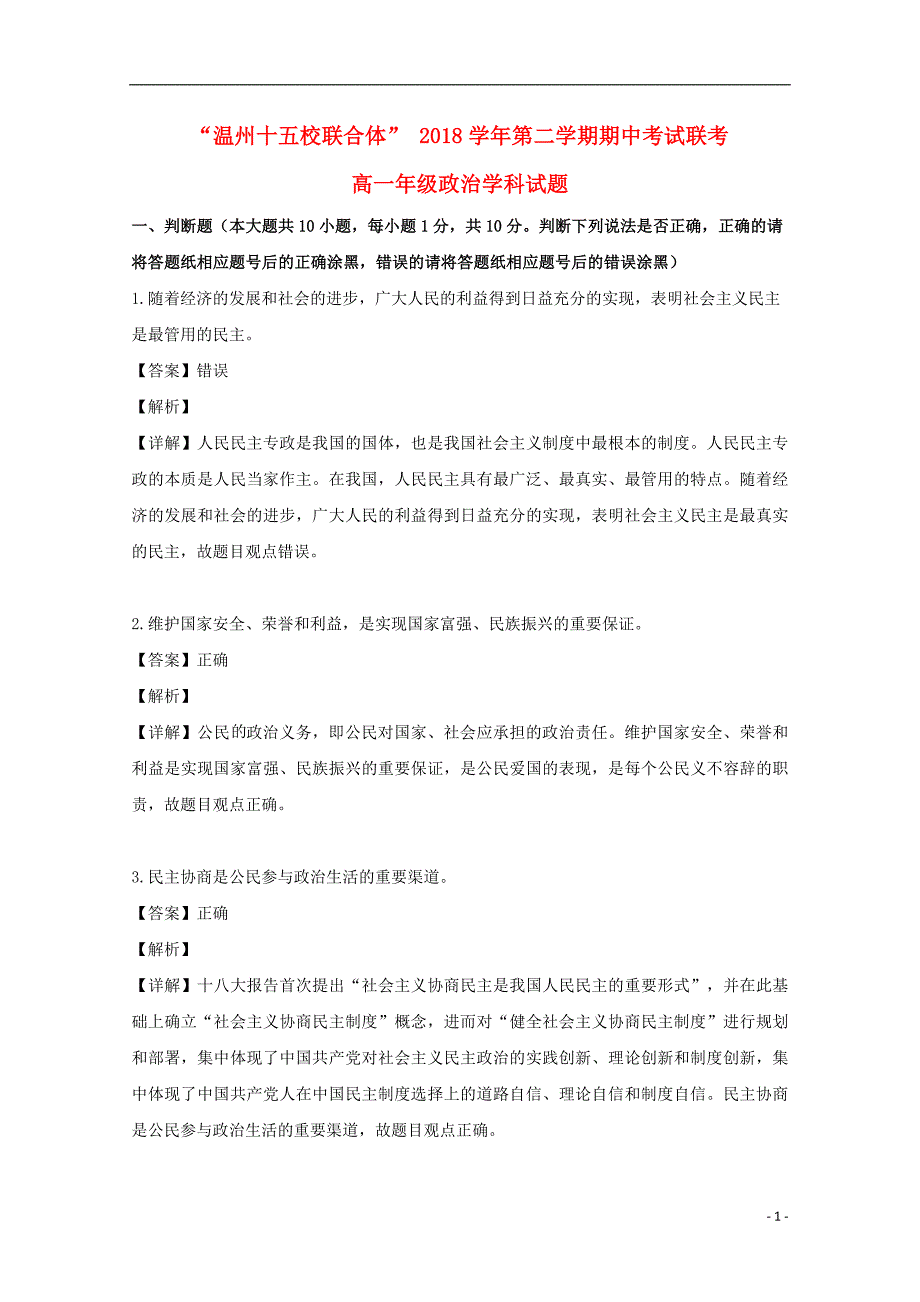 “温州十五校联合体” 2018学年第二学期期中考试联考

高一年级政治学科试题

一、判断题（本大题共10小题，每小题1分，共10分。判断下列说法是否正确，正确的请将答题纸相应题号后的正确涂黑，错误的请将答题纸相应题号后的错误涂黑）

1.随着经济的发展和社会的进步，广大人民的利益得到日益充分的实现，表明社会主义民主是最管用的民主。

【答案】错误

【解析】

【详解】人民民主专政是我国的国体，也是我国社会主义制度中最根本的制度。人民民主专政的本质是人民当家作主。在我国，人民民主具有最广泛、最真实、最管用的特点。随着经济的发展和社会的进步，广大人民的利益得到日益充分的实现，表明社会主义民主是最真实的民主，故题目观点错误。

2.维护国家安全、荣誉和利益，是实现国家富强、民族振兴的重要保证。

【答案】正确

【解析】

【详解】公民的政治义务，即公民对国家、社会应承担的政治责任。维护国家安全、荣誉和利益是实现国家富强、民族振兴的重要保证，是公民爱国的表现，是每个公民义不容辞的职责，故题目观点正确。

3.民主协商是公民参与政治生活的重要渠道。

【答案】正确

【解析】

【详解】十八大报告首次提出“社会主义协商民主是我国人民民主的重要形式”，并在此基础上确立“社会主义协商民主制度”概念，进而对“健全社会主义协商民主制度”进行规划和部署，集中体现了中国共产党对社会主义民主政治的实践创新、理论创新和制度创新，集中体现了中国共产党人在中国民主制度选择上的道路自信、理论自信和制度自信。民主协商是公民参与政治生活的重要渠道，故题目观点正确。

- 1 -